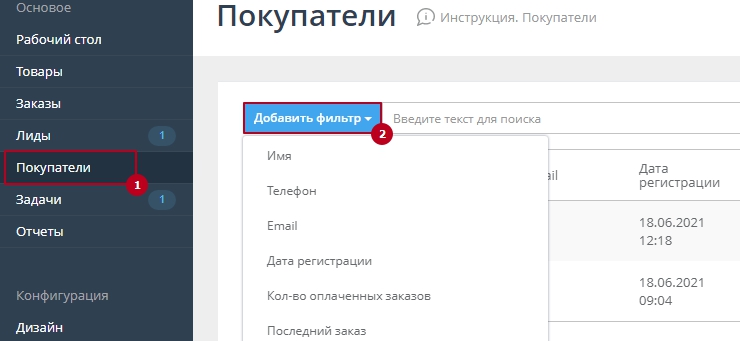 Основное
Рабочий стол
Товары
Заказы
Лиды 1
Покупатели 1
Задачи 1
Отчеты

Конфигурация
Дизайн

Покупатели Инструкция. Покупатели

Добавить фильтр 2 Введите текст для поиска

Имя
Телефон
Email
Дата регистрации
Кол-во оплаченных заказов
Последний заказ

ail

Дата регистрации
18.06.2021 12:18
18.06.2021 09:04